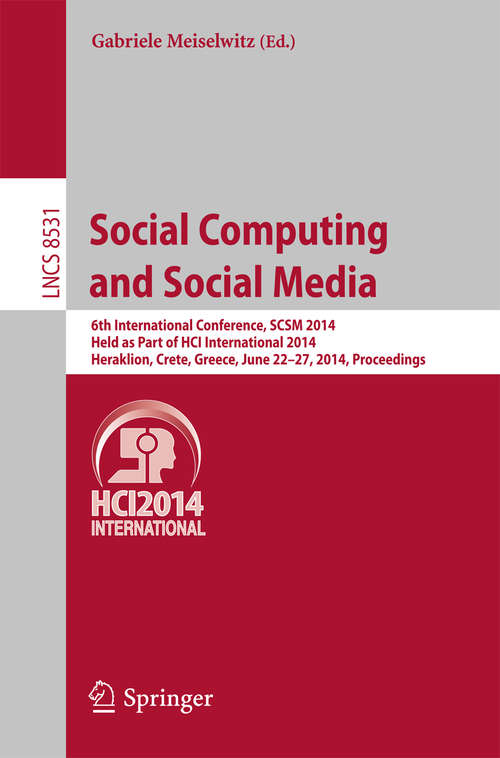 Gabriele Meiselwitz (Ed.)

LNCS 8531

Social Computing and Social Media

6th International Conference, SCSM 2014
Held as Part of HCI International 2014
Heraklion, Crete, Greece, June 22–27, 2014, Proceedings

HCI2014
INTERNATIONAL

Springer